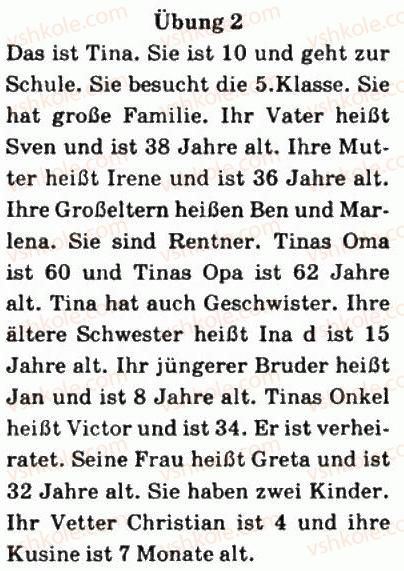 Übung 2

Das ist Tina. Sie ist 10 und geht zur Schule. Sie besucht die 5.Klasse. Sie hat große Familie. Ihr Vater heißt Sven und ist 38 Jahre alt. Ihre Mutter heißt Irene und ist 36 Jahre alt. Ihre Großeltern heißen Ben und Marlena. Sie sind Rentner. Tinas Oma ist 60 und Tinas Opa ist 62 Jahre alt. Tina hat auch Geschwister. Ihre ältere Schwester heißt Ina d ist 15 Jahre alt. Ihr jüngerer Bruder heißt Jan und ist 8 Jahre alt. Tinas Onkel heißt Victor und ist 34. Er ist verheiratet. Seine Frau heißt Greta und ist 32 Jahre alt. Sie haben zwei Kinder. Ihr Vetter Christian ist 4 und ihre Kusine ist 7 Monate alt.

vshkole.com